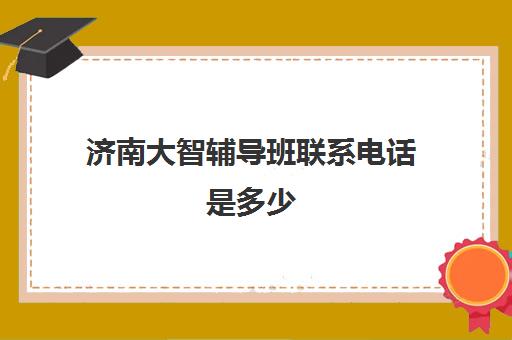 济南大智辅导班联系电话是多少